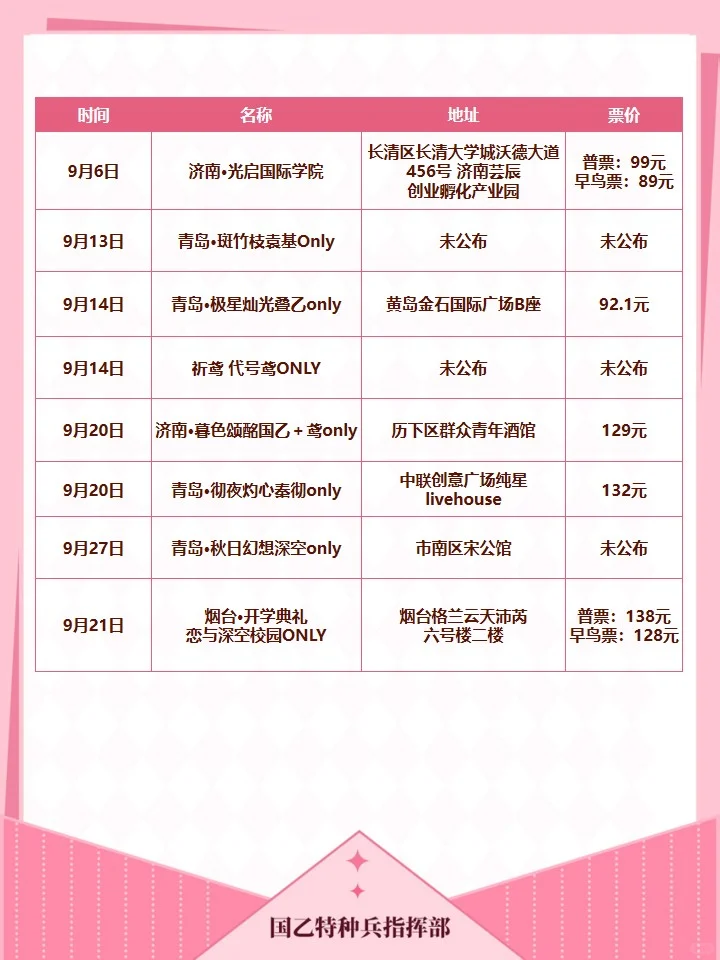 | 时间 | 名称 | 地址 | 票价 |
|---|---|---|---|
| 9月6日 | 济南•光启国际学院 | 长清区长清大学城沃德大道456号 济南芸辰创业孵化产业园 | 普票：99元 早鸟票：89元 |
| 9月13日 | 青岛•斑竹枝袁基Only | 未公布 | 未公布 |
| 9月14日 | 青岛•极星灿光叠乙only | 黄岛金石国际广场B座 | 92.1元 |
| 9月14日 | 祈鸢 代号鸢ONLY | 未公布 | 未公布 |
| 9月20日 | 济南•暮色颂酩国乙＋鸢only | 历下区群众青年酒馆 | 129元 |
| 9月20日 | 青岛•彻夜灼心秦彻only | 中联创意广场纯星livehouse | 132元 |
| 9月27日 | 青岛•秋日幻想深空only | 市南区宋公馆 | 未公布 |
| 9月21日 | 烟台•开学典礼 恋与深空校园ONLY | 烟台格兰云天沛芮六号楼二楼 | 普票：138元 早鸟票：128元 |

国乙特种兵指挥部